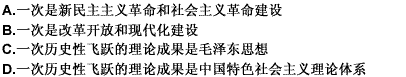 A.一次是新民主主义革命和社会主义革命建设
B.一次是改革开放和现代化建设
C.一次历史性飞跃的理论成果是毛泽东思想
D.一次历史性飞跃的理论成果是中国特色社会主义理论体系